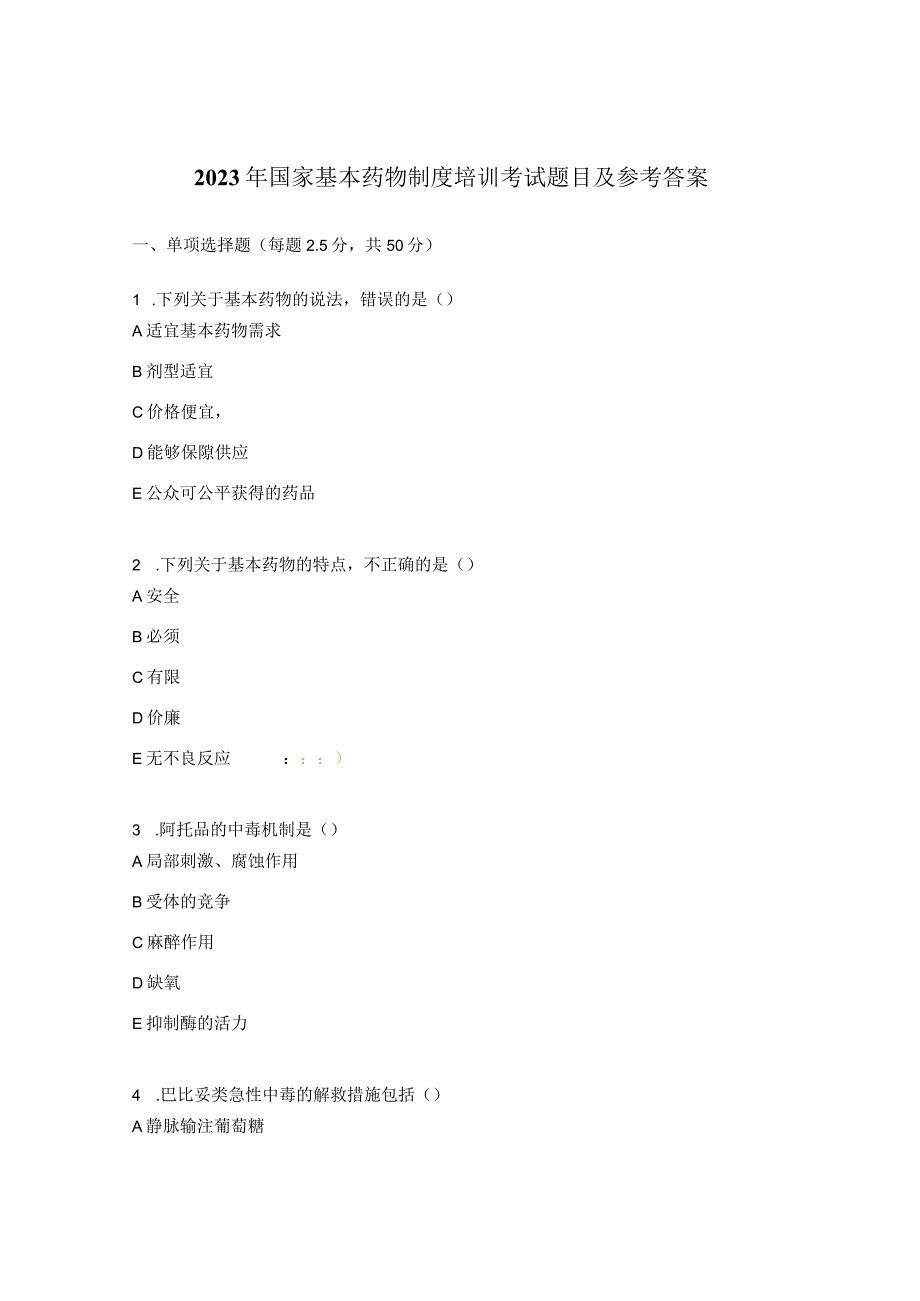 2023年国家基本药物制度培训考试题目及参考答案

一、单项选择题（每题2.5分，共50分）

1 .下列关于基本药物的说法，错误的是（）

A适宜基本药物需求

B剂型适宜

C价格便宜，

D能够保障供应

E公众可公平获得的药品

2 .下列关于基本药物的特点，不正确的是（）

A安全

B必须

C有限

D价廉

E无不良反应 ：：：）

3 .阿托品的中毒机制是（）

A局部刺激、腐蚀作用

B受体的竞争

C麻醉作用

D缺氧

E抑制酶的活力

4 .巴比妥类急性中毒的解救措施包括（）

A静脉输注葡萄糖